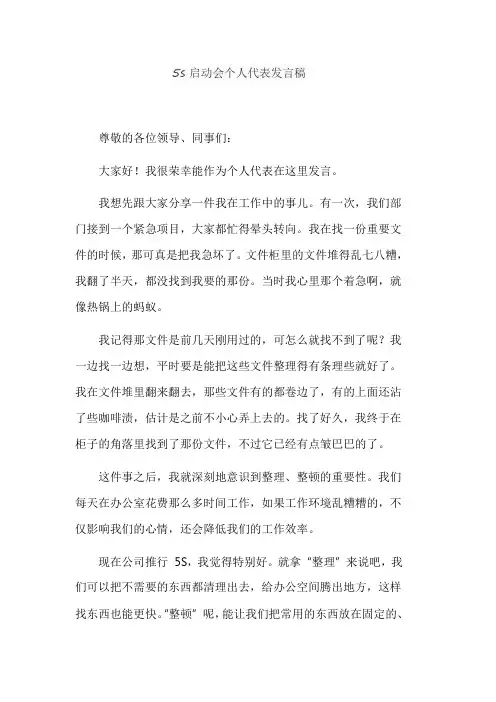 5s 启动会个人代表发言稿

尊敬的各位领导、同事们：

大家好！我很荣幸能作为个人代表在这里发言。

我想先跟大家分享一件我在工作中的事儿。有一次，我们部门接到一个紧急项目，大家都忙得晕头转向。我在找一份重要文件的时候，那可真是把我急坏了。文件柜里的文件堆得乱七八糟，我翻了半天，都没找到我要的那份。当时我心里那个着急啊，就像热锅上的蚂蚁。

我记得那文件是前几天刚用过的，可怎么就找不到了呢？我一边找一边想，平时要是能把这些文件整理得有条理些就好了。我在文件堆里翻来翻去，那些文件有的都卷边了，有的上面还沾了些咖啡渍，估计是之前不小心弄上去的。找了好久，我终于在柜子的角落里找到了那份文件，不过它已经有点皱巴巴的了。

这件事之后，我就深刻地意识到整理、整顿的重要性。我们每天在办公室花费那么多时间工作，如果工作环境乱糟糟的，不仅影响我们的心情，还会降低我们的工作效率。

现在公司推行 5S，我觉得特别好。就拿“整理”来说吧，我们可以把不需要的东西都清理出去，给办公空间腾出地方，这样找东西也能更快。“整顿”呢，能让我们把常用的东西放在固定的、